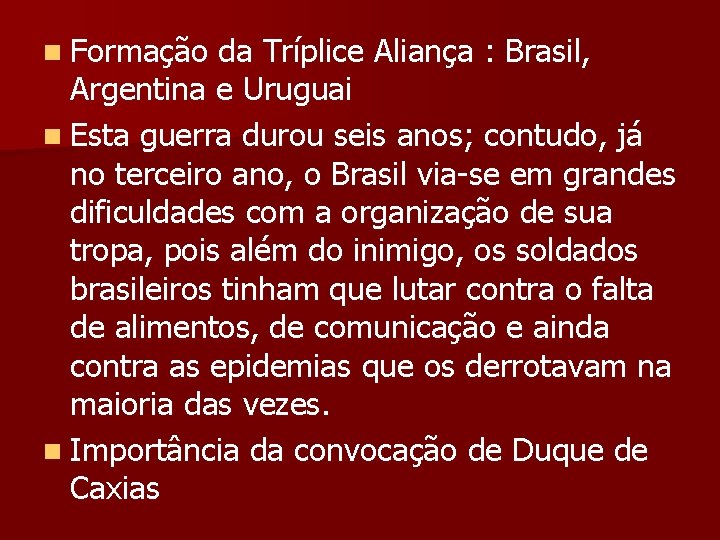 Formação da Tríplice Aliança : Brasil, Argentina e Uruguai

Esta guerra durou seis anos; contudo, já no terceiro ano, o Brasil via-se em grandes dificuldades com a organização de sua tropa, pois além do inimigo, os soldados brasileiros tinham que lutar contra o falta de alimentos, de comunicação e ainda contra as epidemias que os derrotavam na maioria das vezes.

Importância da convocação de Duque de Caxias